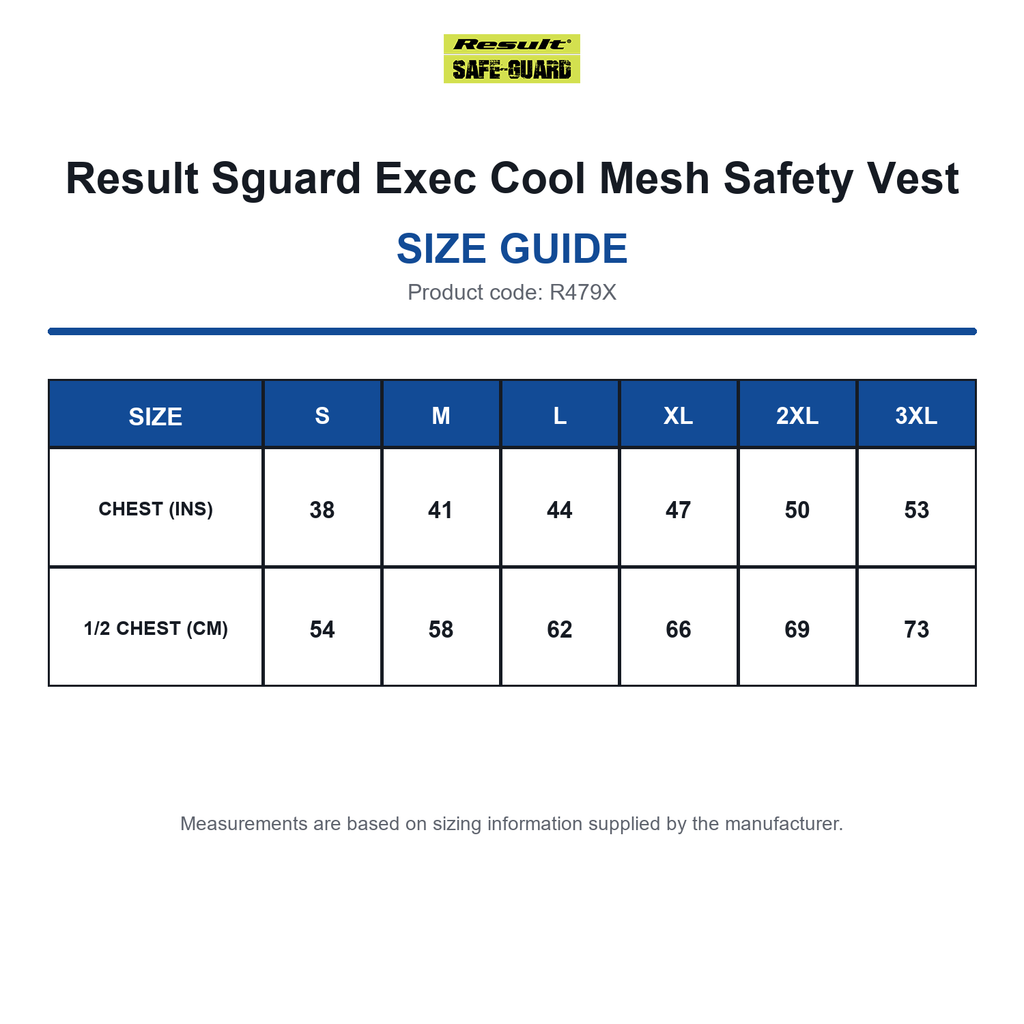 Result®
SAFE-GUARD

Result Sguard Exec Cool Mesh Safety Vest

SIZE GUIDE

Product code: R479X

| SIZE | S | M | L | XL | 2XL | 3XL |
|---|---|---|---|---|---|---|
| CHEST (INS) | 38 | 41 | 44 | 47 | 50 | 53 |
| 1/2 CHEST (CM) | 54 | 58 | 62 | 66 | 69 | 73 |

Measurements are based on sizing information supplied by the manufacturer.